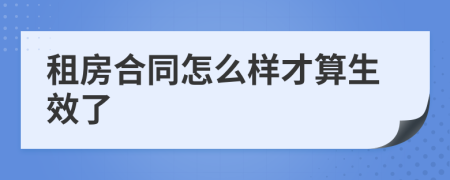 租房合同怎么样才算生效了